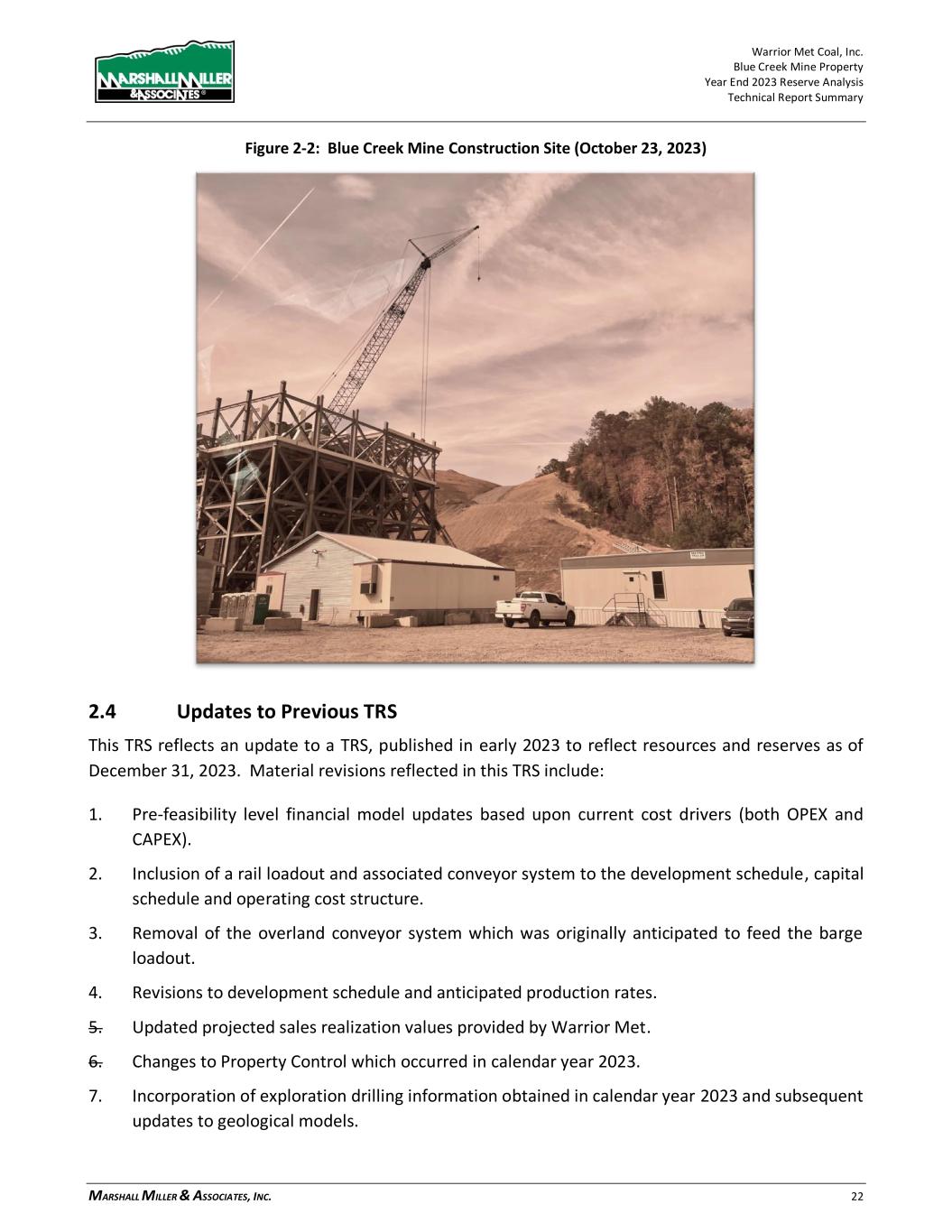 MARSHALL MILLER & ASSOCIATES®

Warrior Met Coal, Inc.
Blue Creek Mine Property
Year End 2023 Reserve Analysis
Technical Report Summary

Figure 2-2: Blue Creek Mine Construction Site (October 23, 2023)

2.4 Updates to Previous TRS

This TRS reflects an update to a TRS, published in early 2023 to reflect resources and reserves as of December 31, 2023. Material revisions reflected in this TRS include:

1. Pre-feasibility level financial model updates based upon current cost drivers (both OPEX and CAPEX).

2. Inclusion of a rail loadout and associated conveyor system to the development schedule, capital schedule and operating cost structure.

3. Removal of the overland conveyor system which was originally anticipated to feed the barge loadout.

4. Revisions to development schedule and anticipated production rates.

5. Updated projected sales realization values provided by Warrior Met.

6. Changes to Property Control which occurred in calendar year 2023.

7. Incorporation of exploration drilling information obtained in calendar year 2023 and subsequent updates to geological models.

MARSHALL MILLER & ASSOCIATES, INC. 22